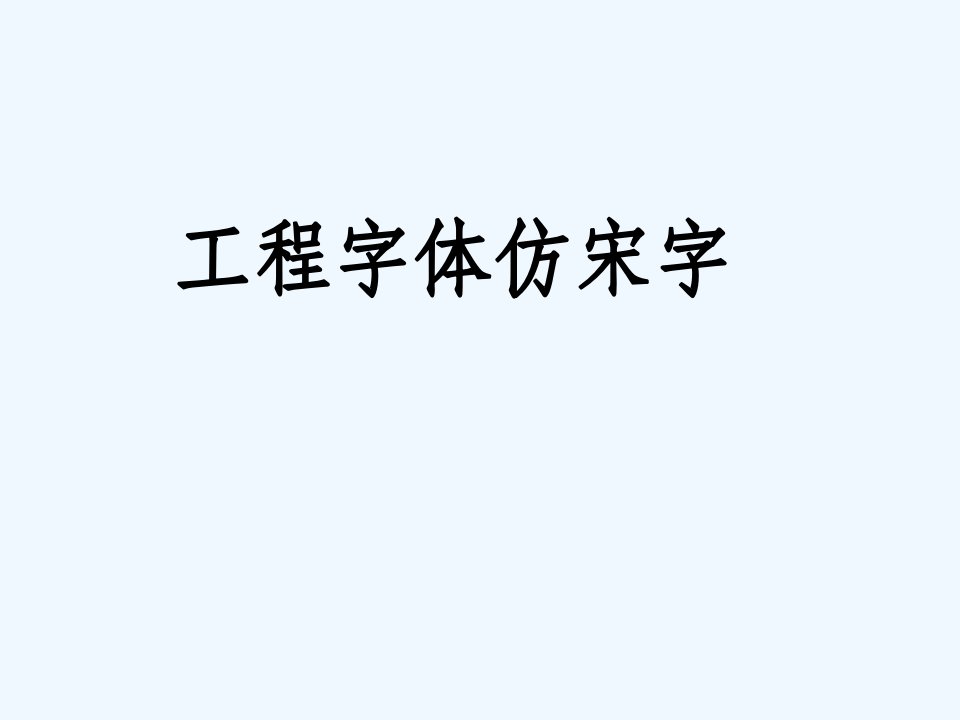 工程字体仿宋字